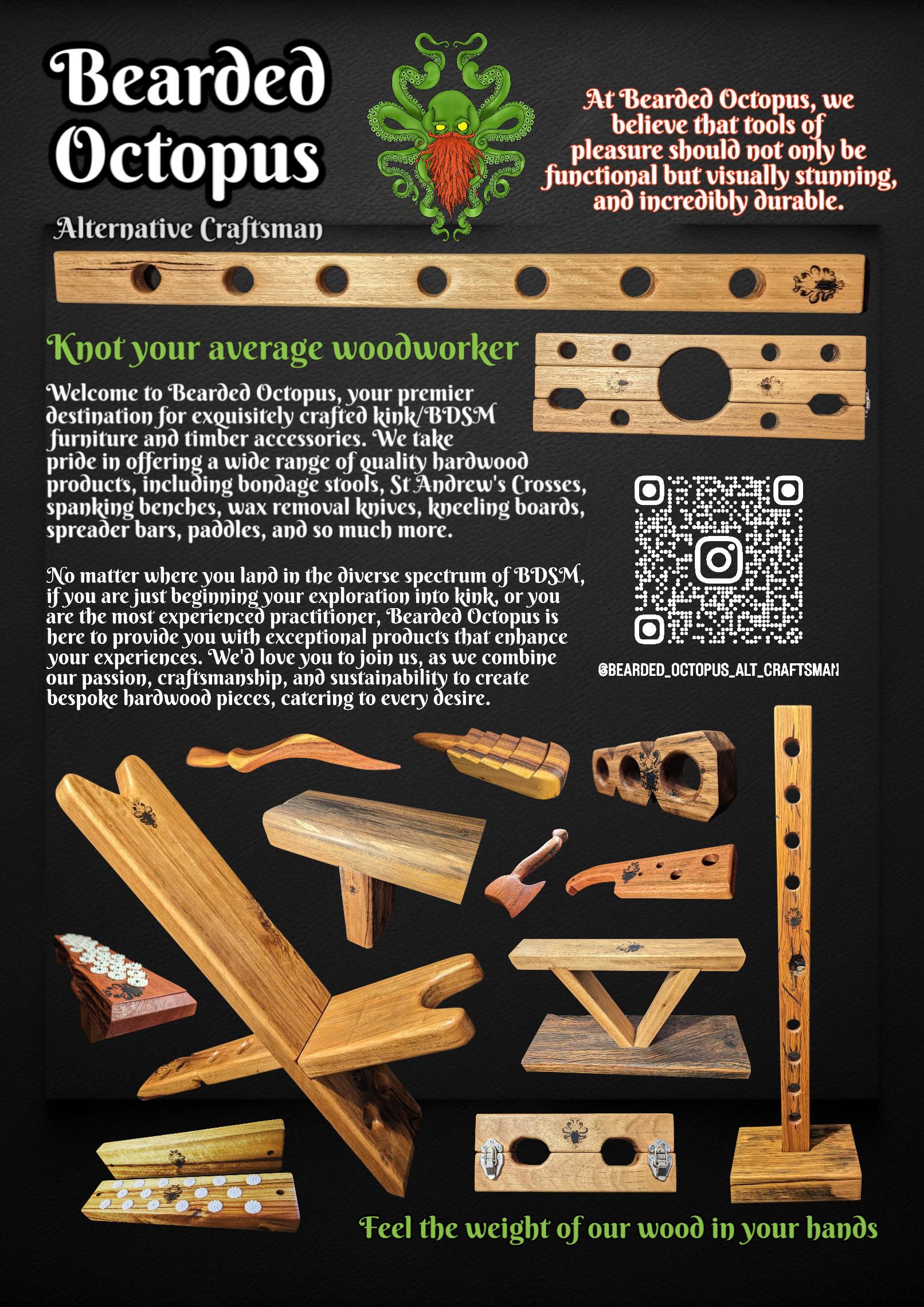 Bearded Octopus

Alternative Craftsman

At Bearded Octopus, we believe that tools of pleasure should not only be functional but visually stunning, and incredibly durable.

Knot your average woodworker

Welcome to Bearded Octopus, your premier destination for exquisitely crafted kink/BDSM furniture and timber accessories. We take pride in offering a wide range of quality hardwood products, including bondage stools, St Andrew's Crosses, spanking benches, wax removal knives, kneeling boards, spreader bars, paddles, and so much more.

No matter where you land in the diverse spectrum of BDSM, if you are just beginning your exploration into kink, or you are the most experienced practitioner, Bearded Octopus is here to provide you with exceptional products that enhance your experiences. We'd love you to join us, as we combine our passion, craftsmanship, and sustainability to create bespoke hardwood pieces, catering to every desire.

@BEARDED_OCTOPUS_ALT_CRAFTSMAN

Feel the weight of our wood in your hands